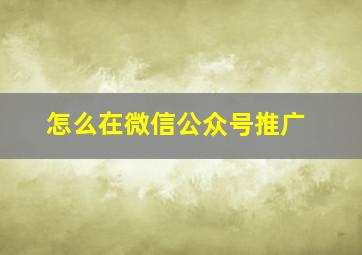 怎么在微信公众号推广